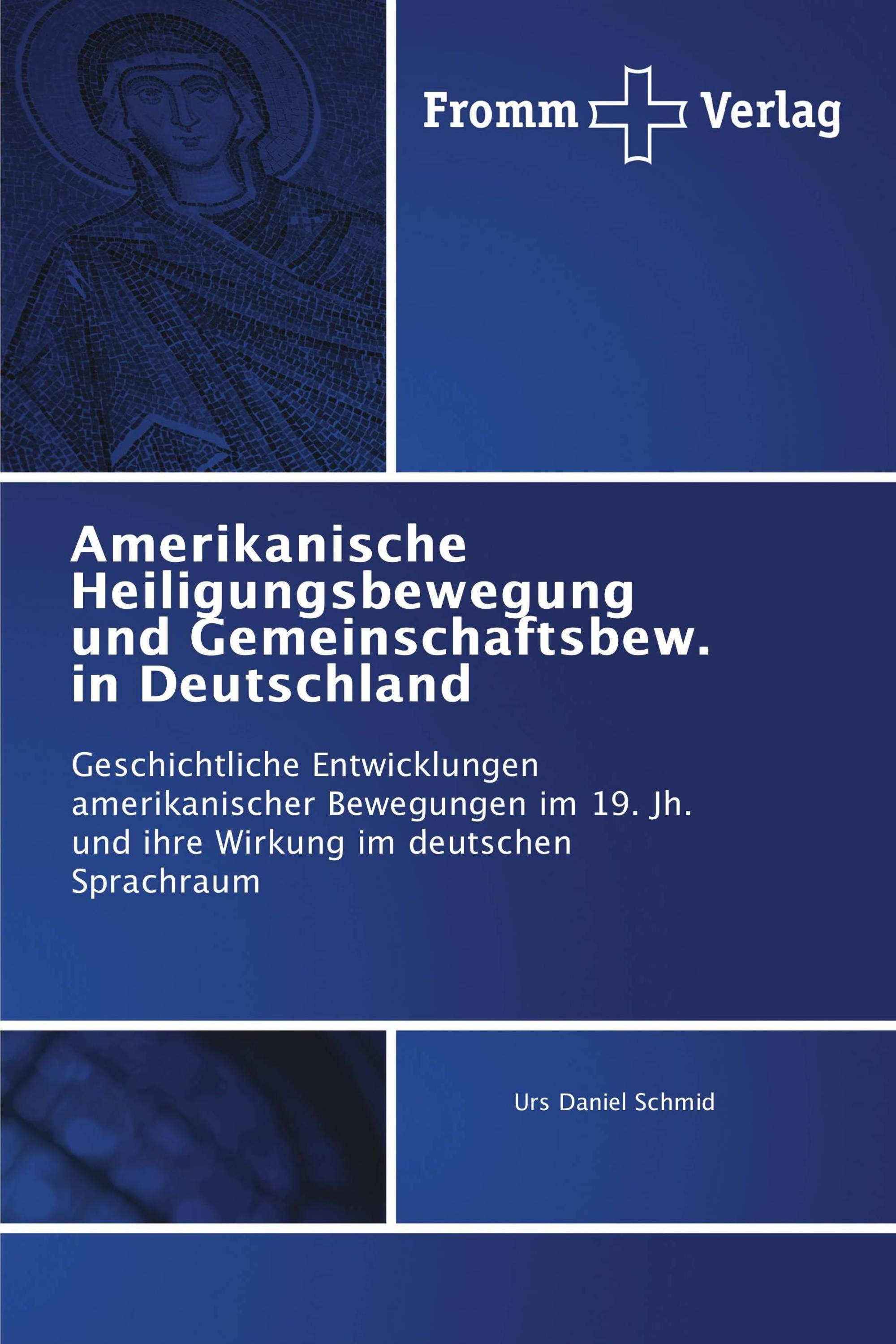 Fromm Verlag

Amerikanische Heiligungsbewegung und Gemeinschaftsbew. in Deutschland

Geschichtliche Entwicklungen amerikanischer Bewegungen im 19. Jh. und ihre Wirkung im deutschen Sprachraum

Urs Daniel Schmid